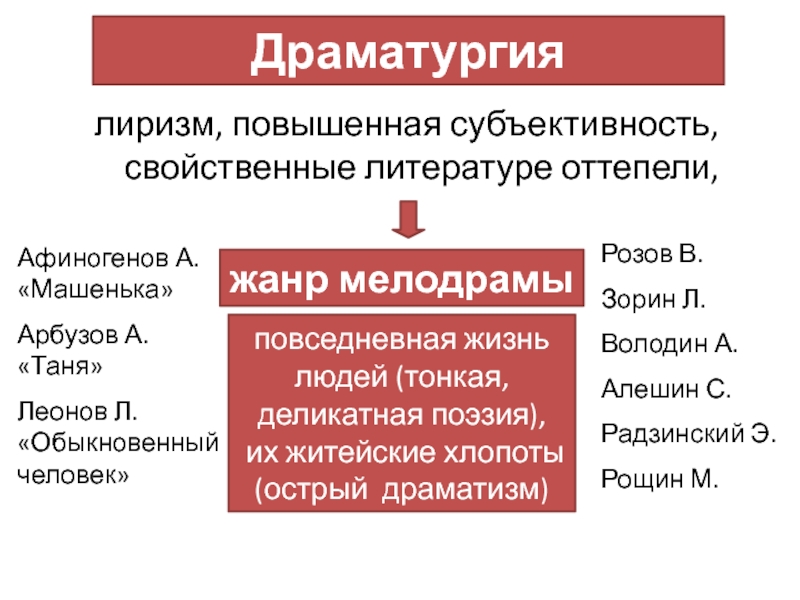 Драматургия

лиризм, повышенная субъективность, свойственные литературе оттепели,

Афиногенов А. «Машенька»

Арбузов А. «Таня»

Леонов Л. «Обыкновенный человек»

жанр мелодрамы

повседневная жизнь людей (тонкая, деликатная поэзия), их житейские хлопоты (острый драматизм)

Розов В.

Зорин Л.

Володин А.

Алешин С.

Радзинский Э.

Рощин М.